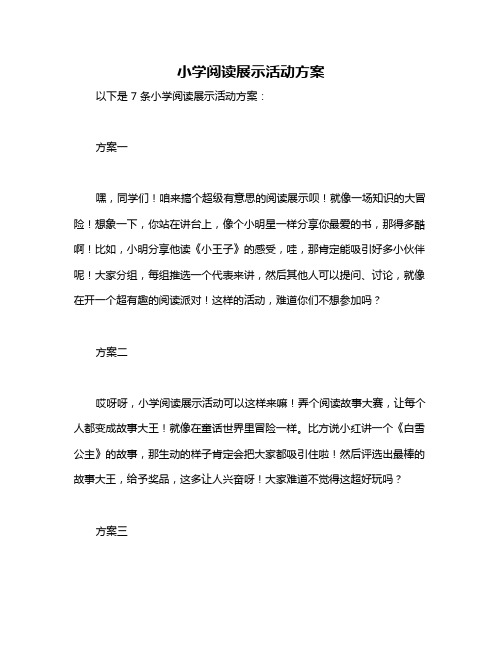 小学阅读展示活动方案

以下是 7 条小学阅读展示活动方案：

方案一

嘿，同学们！咱来搞个超级有意思的阅读展示呗！就像一场知识的大冒险！想象一下，你站在讲台上，像个小明星一样分享你最爱的书，那得多酷啊！比如，小明分享他读《小王子》的感受，哇，那肯定能吸引好多小伙伴呢！大家分组，每组推选一个代表来讲，然后其他人可以提问、讨论，就像在开一个超有趣的阅读派对！这样的活动，难道你们不想参加吗？

方案二

哎呀呀，小学阅读展示活动可以这样来嘛！弄个阅读故事大赛，让每个人都变成故事大王！就像在童话世界里冒险一样。比方说小红讲一个《白雪公主》的故事，那生动的样子肯定会把大家都吸引住啦！然后评选出最棒的故事大王，给予奖品，这多让人兴奋呀！大家难道不觉得这超好玩吗？

方案三